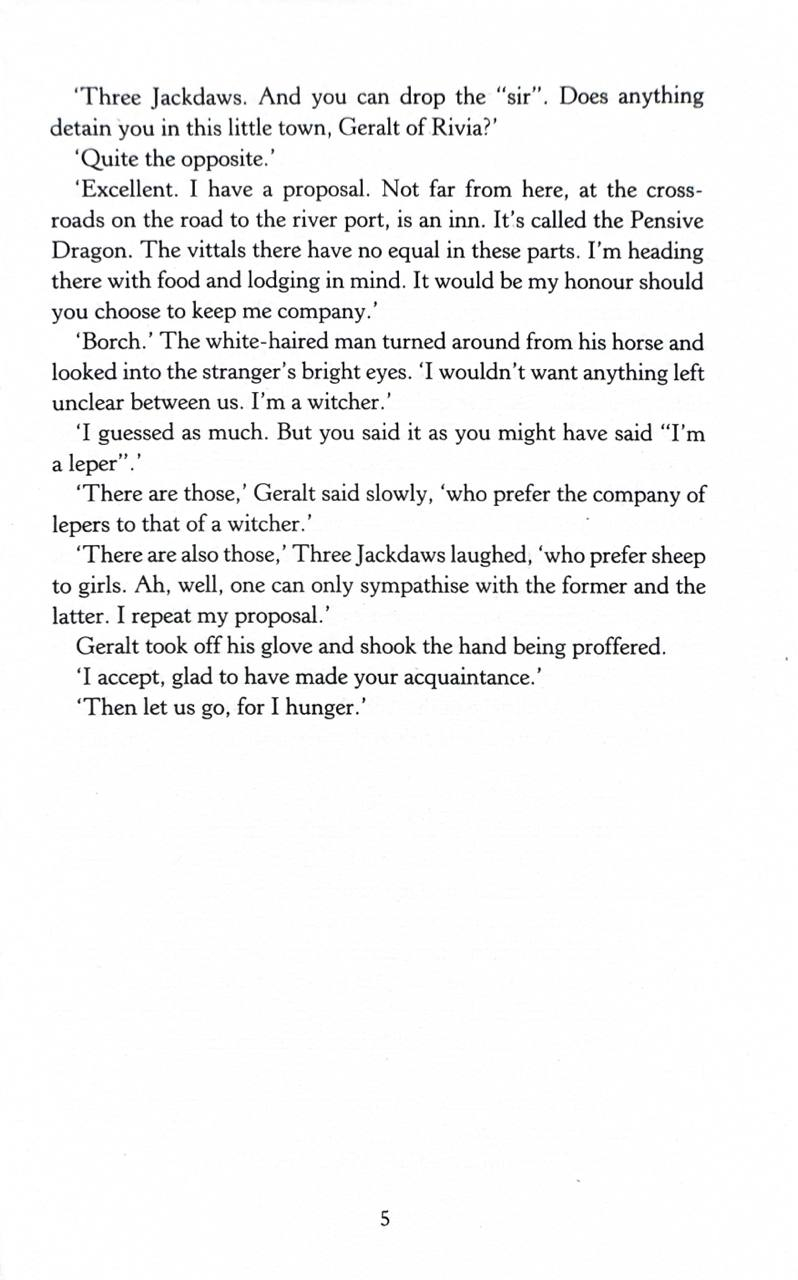 'Three Jackdaws. And you can drop the "sir". Does anything detain you in this little town, Geralt of Rivia?'

'Quite the opposite.'

'Excellent. I have a proposal. Not far from here, at the crossroads on the road to the river port, is an inn. It's called the Pensive Dragon. The vittals there have no equal in these parts. I'm heading there with food and lodging in mind. It would be my honour should you choose to keep me company.'

'Borch.' The white-haired man turned around from his horse and looked into the stranger's bright eyes. 'I wouldn't want anything left unclear between us. I'm a witcher.'

'I guessed as much. But you said it as you might have said "I'm a leper".'

'There are those,' Geralt said slowly, 'who prefer the company of lepers to that of a witcher.'

'There are also those,' Three Jackdaws laughed, 'who prefer sheep to girls. Ah, well, one can only sympathise with the former and the latter. I repeat my proposal.'

Geralt took off his glove and shook the hand being proffered.

'I accept, glad to have made your acquaintance.'

'Then let us go, for I hunger.'

5